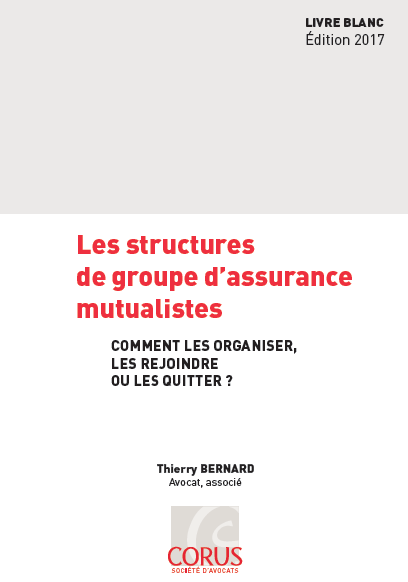 LIVRE BLANC
Édition 2017

Les structures de groupe d’assurance mutualistes

COMMENT LES ORGANISER, LES REJOINDRE OU LES QUITTER ?

Thierry BERNARD
Avocat, associé

CORUS
SOCIÉTÉ D'AVOCATS